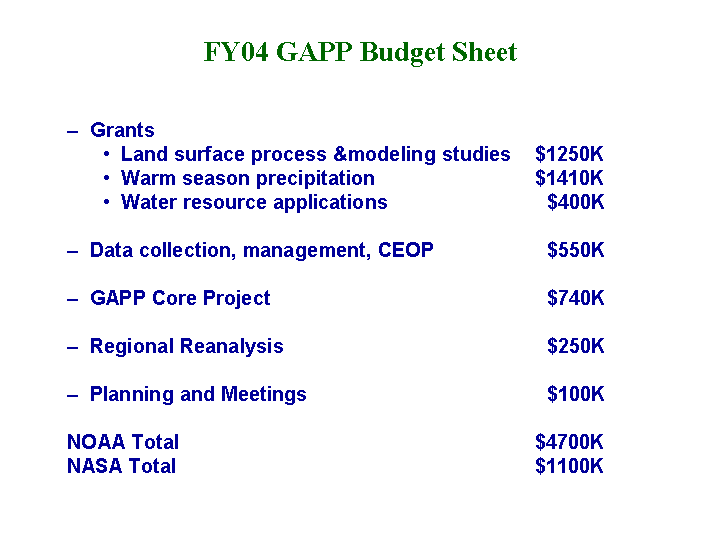 FY04 GAPP Budget Sheet

– Grants
• Land surface process &modeling studies $1250K
• Warm season precipitation $1410K
• Water resource applications $400K

– Data collection, management, CEOP $550K

– GAPP Core Project $740K

– Regional Reanalysis $250K

– Planning and Meetings $100K

NOAA Total $4700K
NASA Total $1100K